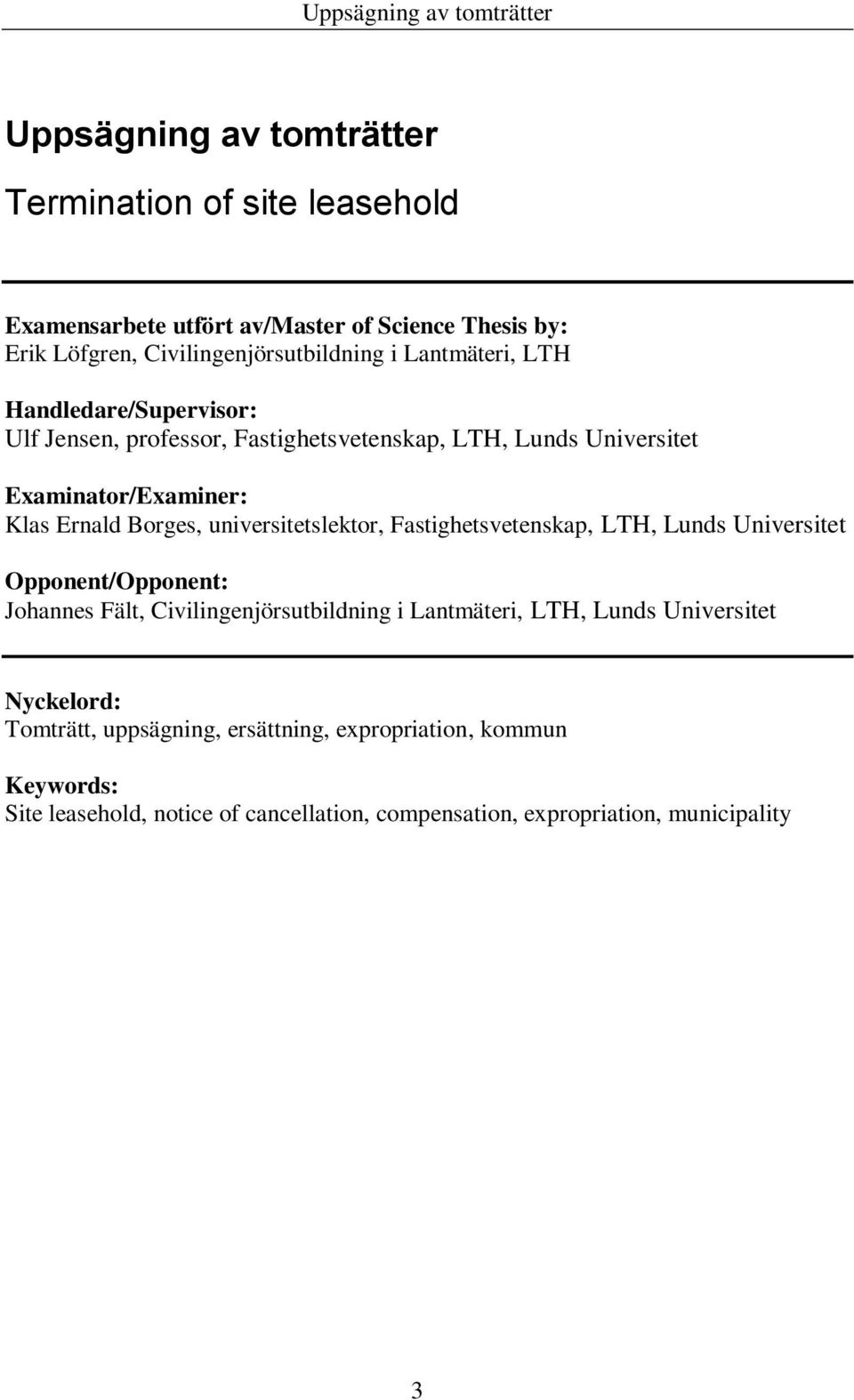 Uppsägning av tomträtter

Uppsägning av tomträtter

Termination of site leasehold

Examensarbete utfört av/Master of Science Thesis by:
Erik Löfgren, Civilingenjörsutbildning i Lantmäteri, LTH

Handledare/Supervisor:
Ulf Jensen, professor, Fastighetsvetenskap, LTH, Lunds Universitet

Examinator/Examiner:
Klas Ernald Borges, universitetslektor, Fastighetsvetenskap, LTH, Lunds Universitet

Opponent/Opponent:
Johannes Fält, Civilingenjörsutbildning i Lantmäteri, LTH, Lunds Universitet

Nyckelord:
Tomträtt, uppsägning, ersättning, expropriation, kommun

Keywords:
Site leasehold, notice of cancellation, compensation, expropriation, municipality

3